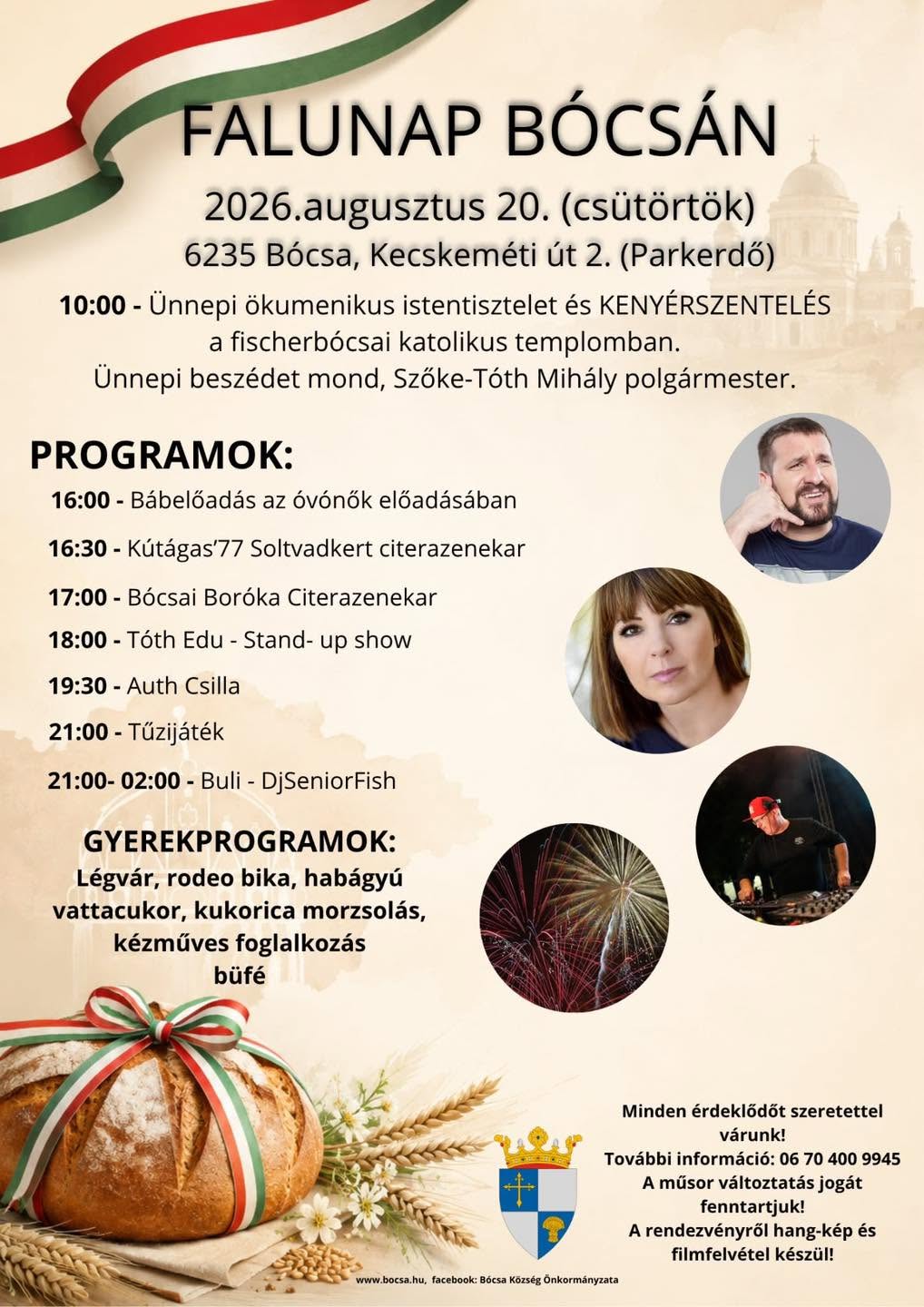 FALUNAP BÓCSÁN

2026.augusztus 20. (csütörtök)

6235 Bócsa, Kecskeméti út 2. (Parkerdő)

10:00 - Ünnepi ökumenikus istentisztelet és KENYÉRSZENTELÉS a fischerbócsai katolikus templomban. Ünnepi beszédet mond, Szőke-Tóth Mihály polgármester.

PROGRAMOK:

16:00 - Bábelőadás az óvónők előadásában

16:30 - Kútágas'77 Soltvadkert citerazenekar

17:00 - Bócsai Boróka Citerazenekar

18:00 - Tóth Edu - Stand- up show

19:30 - Auth Csilla

21:00 - Tűzijáték

21:00- 02:00 - Buli - DjSeniorFish

GYEREKPROGRAMOK:
Légvár, rodeo bika, habágyú vattacukor, kukorica morzsolás, kézműves foglalkozás
büfé

Minden érdeklődőt szeretettel várunk!
További információ: 06 70 400 9945
A műsor változtatás jogát fenntartjuk!
A rendezvényről hang-kép és filmfelvétel készül!

www.bocsa.hu, facebook: Bócsa Község Önkormányzata